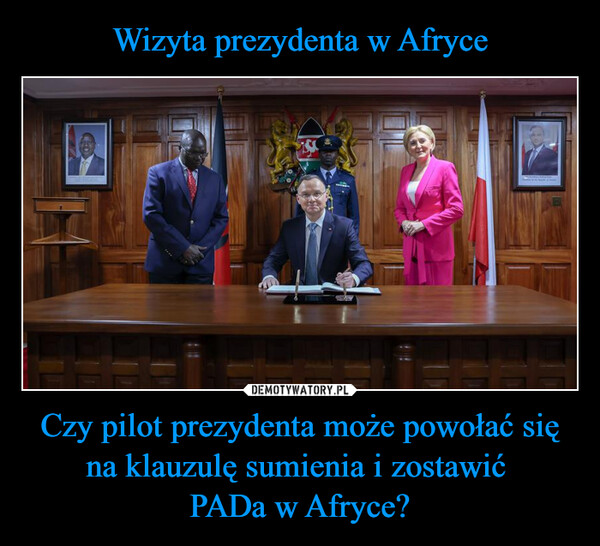 Wizyta prezydenta w Afryce

DEMOTYWATORY.PL

Czy pilot prezydenta może powołać się na klauzulę sumienia i zostawić PADa w Afryce?